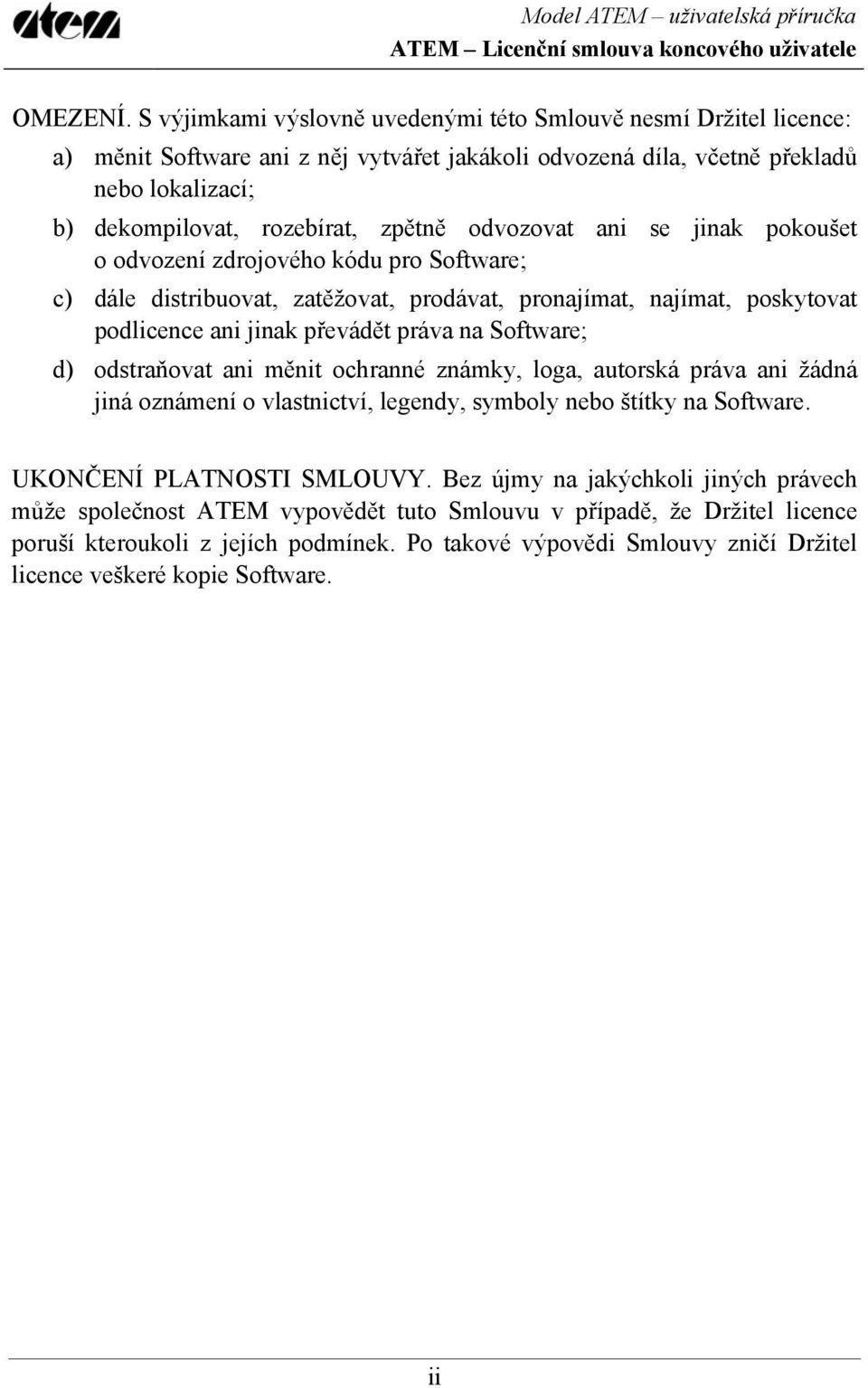 atem

Model ATEM – uživatelská příručka
ATEM – Licenční smlouva koncového uživatele

OMEZENÍ. S výjimkami výslovně uvedenými této Smlouvě nesmí Držitel licence:

a) měnit Software ani z něj vytvářet jakákoli odvozená díla, včetně překladů nebo lokalizací;

b) dekompilovat, rozebírat, zpětně odvozovat ani se jinak pokoušet o odvození zdrojového kódu pro Software;

c) dále distribuovat, zatěžovat, prodávat, pronajímat, najímat, poskytovat podlicence ani jinak převádět práva na Software;

d) odstraňovat ani měnit ochranné známky, loga, autorská práva ani žádná jiná oznámení o vlastnictví, legendy, symboly nebo štítky na Software.

UKONČENÍ PLATNOSTI SMLOUVY. Bez újmy na jakýchkoli jiných právech může společnost ATEM vypovědět tuto Smlouvu v případě, že Držitel licence poruší kteroukoli z jejích podmínek. Po takové výpovědi Smlouvy zničí Držitel licence veškeré kopie Software.

ii